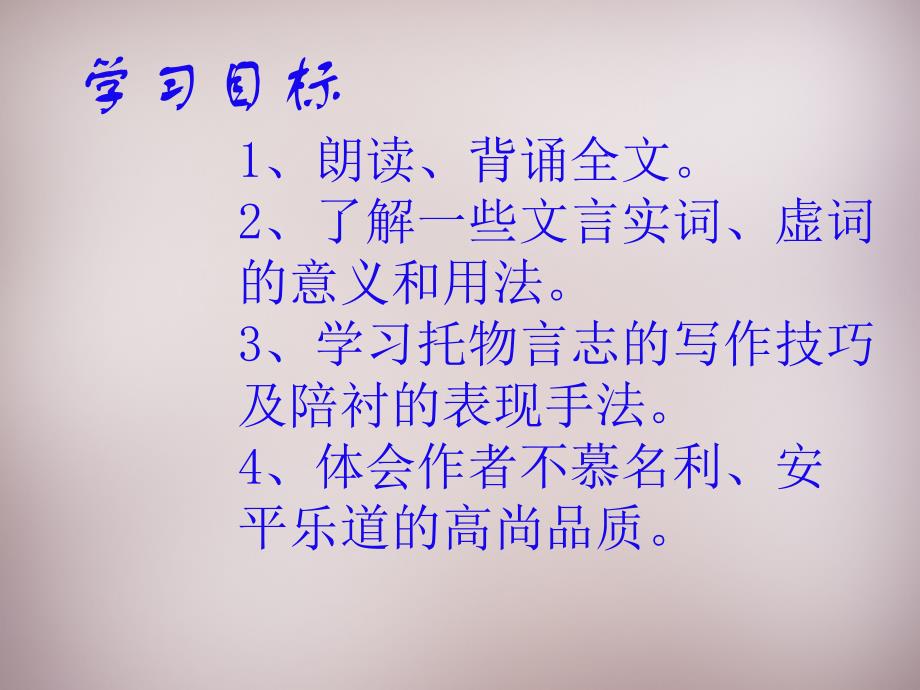 学习目标

1、朗读、背诵全文。

2、了解一些文言实词、虚词的意义和用法。

3、学习托物言志的写作技巧及陪衬的表现手法。

4、体会作者不慕名利、安平乐道的高尚品质。